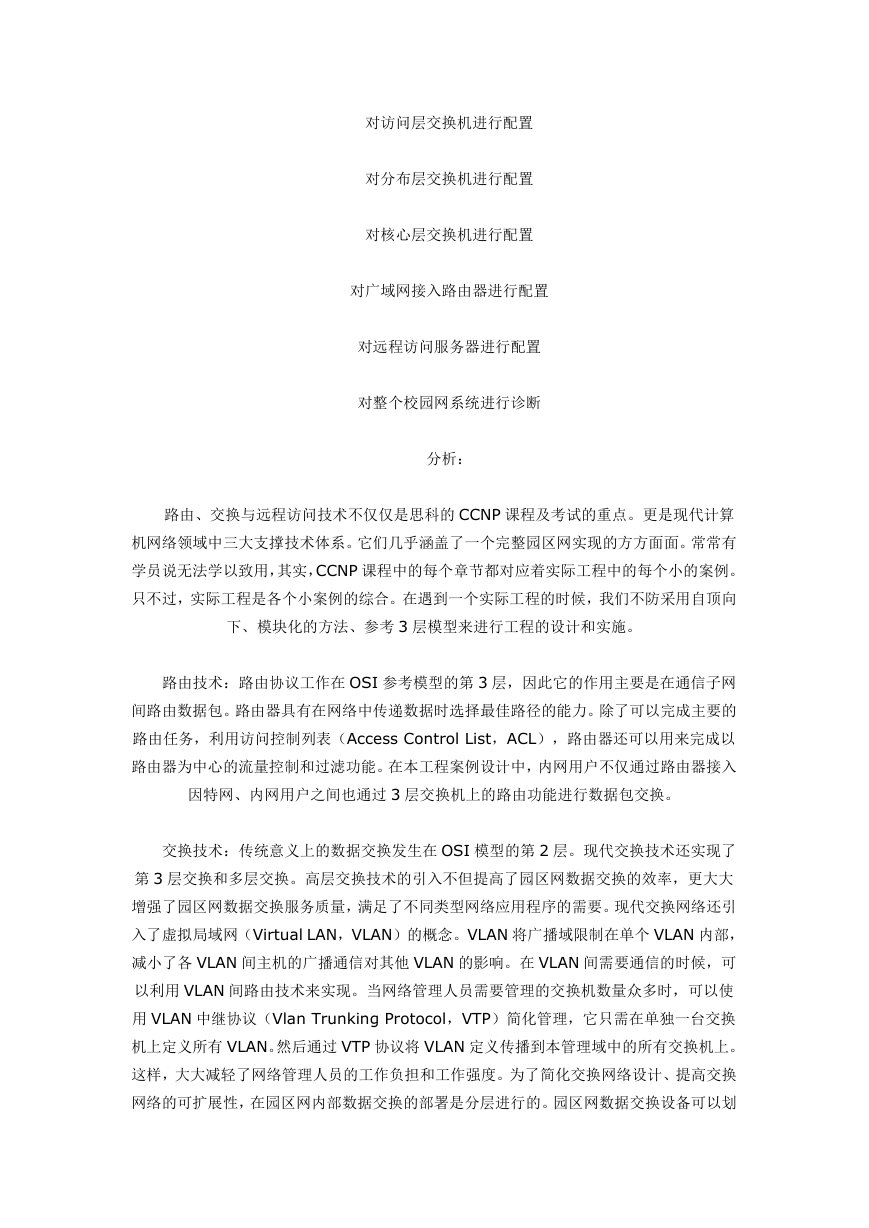 对访问层交换机进行配置

对分布层交换机进行配置

对核心层交换机进行配置

对广域网接入路由器进行配置

对远程访问服务器进行配置

对整个校园网系统进行诊断

分析：

路由、交换与远程访问技术不仅仅是思科的 CCNP 课程及考试的重点。更是现代计算机网络领域中三大支撑技术体系。它们几乎涵盖了一个完整园区网实现的方方面面。常常有学员说无法学以致用，其实，CCNP 课程中的每个章节都对应着实际工程中的每个小的案例。只不过，实际工程是各个小案例的综合。在遇到一个实际工程的时候，我们不防采用自顶向下、模块化的方法、参考 3 层模型来进行工程的设计和实施。

路由技术：路由协议工作在 OSI 参考模型的第 3 层，因此它的作用主要是在通信子网间路由数据包。路由器具有在网络中传递数据时选择最佳路径的能力。除了可以完成主要的路由任务，利用访问控制列表（Access Control List，ACL），路由器还可以用来完成以路由器为中心的流量控制和过滤功能。在本工程案例设计中，内网用户不仅通过路由器接入因特网、内网用户之间也通过 3 层交换机上的路由功能进行数据包交换。

交换技术：传统意义上的数据交换发生在 OSI 模型的第 2 层。现代交换技术还实现了第 3 层交换和多层交换。高层交换技术的引入不但提高了园区网数据交换的效率，更大大增强了园区网数据交换服务质量，满足了不同类型网络应用程序的需要。现代交换网络还引入了虚拟局域网（Virtual LAN，VLAN）的概念。VLAN 将广播域限制在单个 VLAN 内部，减小了各 VLAN 间主机的广播通信对其他 VLAN 的影响。在 VLAN 间需要通信的时候，可以利用 VLAN 间路由技术来实现。当网络管理人员需要管理的交换机数量众多时，可以使用 VLAN 中继协议（Vlan Trunking Protocol，VTP）简化管理，它只需在单独一台交换机上定义所有 VLAN。然后通过 VTP 协议将 VLAN 定义传播到本管理域中的所有交换机上。这样，大大减轻了网络管理人员的工作负担和工作强度。为了简化交换网络设计、提高交换网络的可扩展性，在园区网内部数据交换的部署是分层进行的。园区网数据交换设备可以划